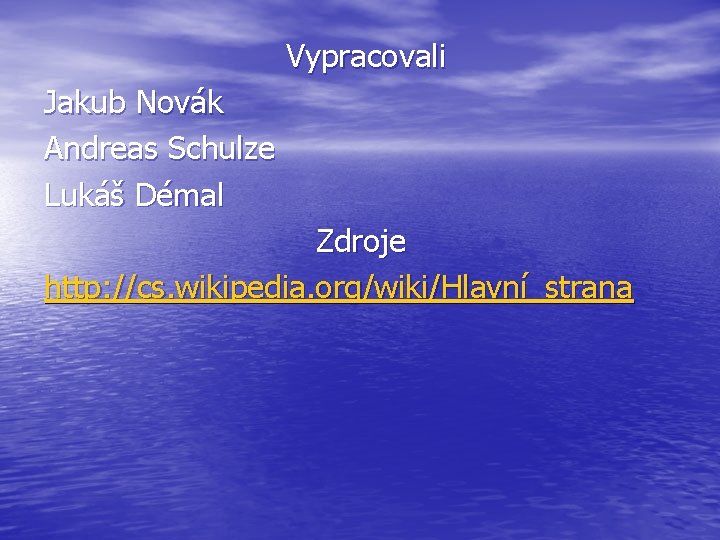 Vypracovali

Jakub Novák

Andreas Schulze

Lukáš Démal

Zdroje

http://cs.wikipedia.org/wiki/Hlavní_strana